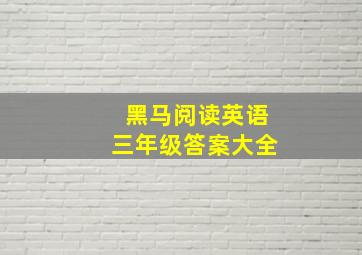 黑马阅读英语
三年级答案大全